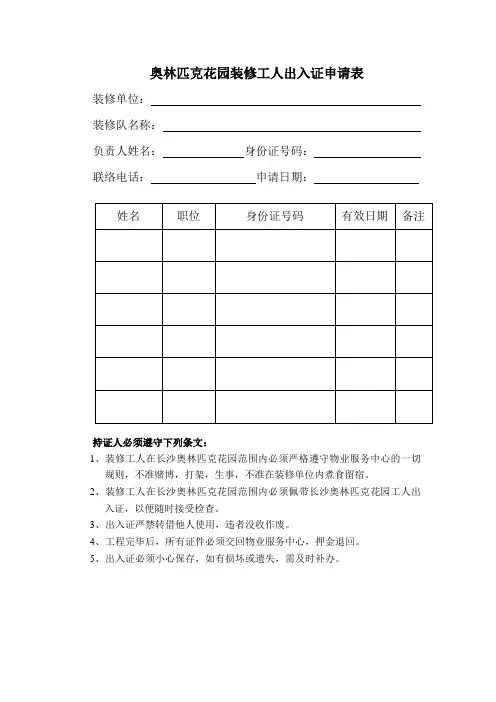 奥林匹克花园装修工人出入证申请表

装修单位：

装修队名称：

负责人姓名：　　　　身份证号码：

联络电话：　　　　申请日期：

| 姓名 | 职位 | 身份证号码 | 有效日期 | 备注 |
|---|---|---|---|---|
| | | | | |
| | | | | |
| | | | | |
| | | | | |
| | | | | |
| | | | | |

持证人必须遵守下列条文：

1、装修工人在长沙奥林匹克花园范围内必须严格遵守物业服务中心的一切规则，不准赌博，打架，生事，不准在装修单位内煮食留宿。

2、装修工人在长沙奥林匹克花园范围内必须佩带长沙奥林匹克花园工人出入证，以便随时接受检查。

3、出入证严禁转借他人使用，违者没收作废。

4、工程完毕后，所有证件必须交回物业服务中心，押金退回。

5、出入证必须小心保存，如有损坏或遗失，需及时补办。